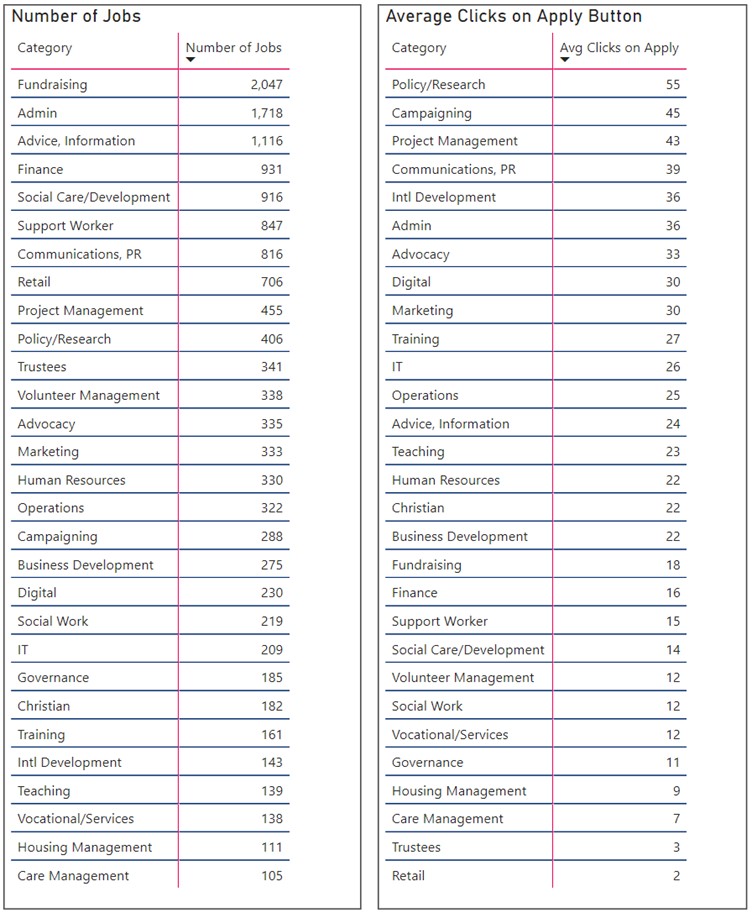 Number of Jobs

| Category | Number of Jobs |
|---|---|
| Fundraising | 2,047 |
| Admin | 1,718 |
| Advice, Information | 1,116 |
| Finance | 931 |
| Social Care/Development | 916 |
| Support Worker | 847 |
| Communications, PR | 816 |
| Retail | 706 |
| Project Management | 455 |
| Policy/Research | 406 |
| Trustees | 341 |
| Volunteer Management | 338 |
| Advocacy | 335 |
| Marketing | 333 |
| Human Resources | 330 |
| Operations | 322 |
| Campaigning | 288 |
| Business Development | 275 |
| Digital | 230 |
| Social Work | 219 |
| IT | 209 |
| Governance | 185 |
| Christian | 182 |
| Training | 161 |
| Intl Development | 143 |
| Teaching | 139 |
| Vocational/Services | 138 |
| Housing Management | 111 |
| Care Management | 105 |

Average Clicks on Apply Button

| Category | Avg Clicks on Apply |
|---|---|
| Policy/Research | 55 |
| Campaigning | 45 |
| Project Management | 43 |
| Communications, PR | 39 |
| Intl Development | 36 |
| Admin | 36 |
| Advocacy | 33 |
| Digital | 30 |
| Marketing | 30 |
| Training | 27 |
| IT | 26 |
| Operations | 25 |
| Advice, Information | 24 |
| Teaching | 23 |
| Human Resources | 22 |
| Christian | 22 |
| Business Development | 22 |
| Fundraising | 18 |
| Finance | 16 |
| Support Worker | 15 |
| Social Care/Development | 14 |
| Volunteer Management | 12 |
| Social Work | 12 |
| Vocational/Services | 12 |
| Governance | 11 |
| Housing Management | 9 |
| Care Management | 7 |
| Trustees | 3 |
| Retail | 2 |